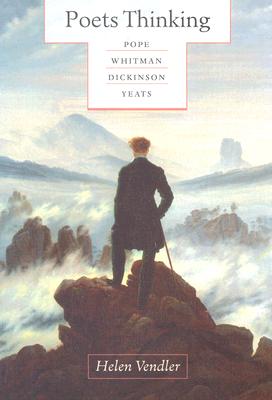 Poets Thinking

POPE
WHITMAN
DICKINSON
YEATS

Helen Vendler